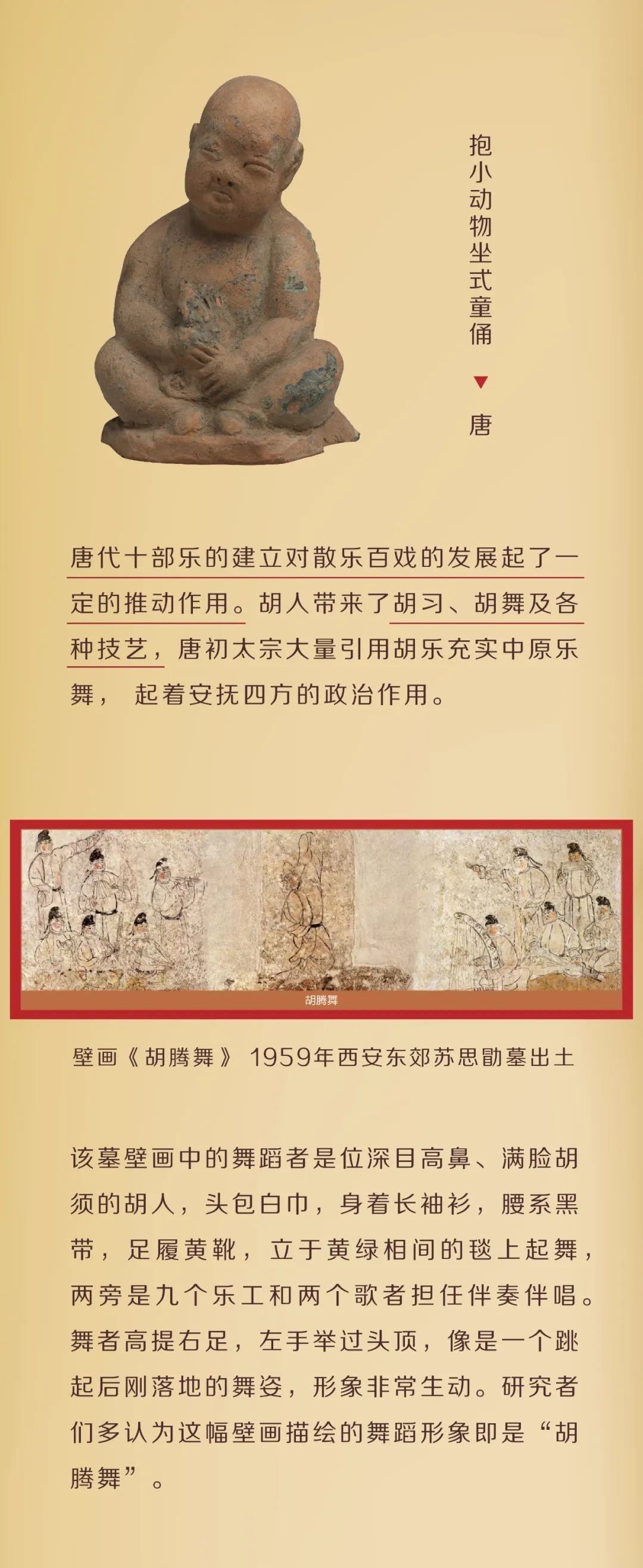 抱小动物坐式童俑

唐

唐代十部乐的建立对散乐百戏的发展起了一定的推动作用。胡人带来了胡习、胡舞及各种技艺，唐初太宗大量引用胡乐充实中原乐舞，起着安抚四方的政治作用。

胡腾舞

壁画《胡腾舞》 1959年西安东郊苏思勖墓出土

该墓壁画中的舞蹈者是位深目高鼻、满脸胡须的胡人，头包白巾，身着长袖衫，腰系黑带，足履黄靴，立于黄绿相间的毯上起舞，两旁是九个乐工和两个歌者担任伴奏伴唱。舞者高提右足，左手举过头顶，像是一个跳起后刚落地的舞姿，形象非常生动。研究者们多认为这幅壁画描绘的舞蹈形象即是“胡腾舞”。